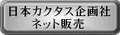 日本カクタス企画社
ネット販売